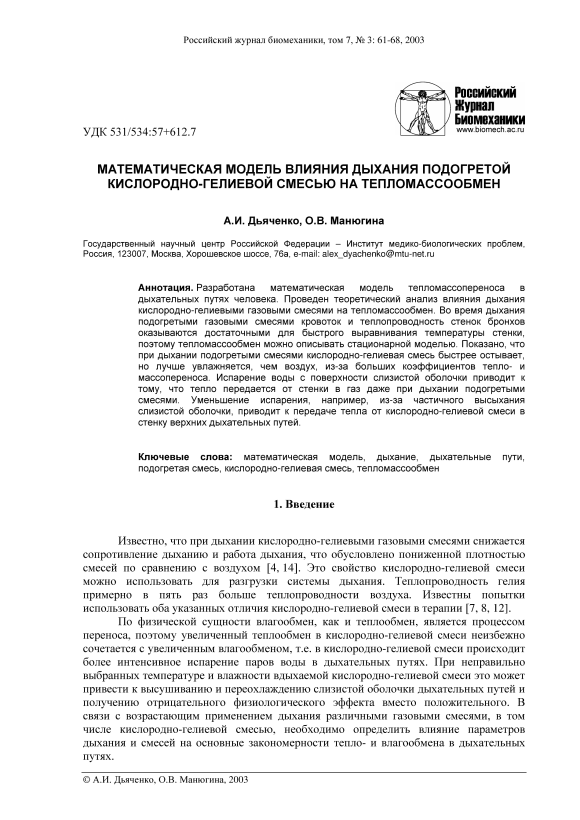 Российский журнал биомеханики, том 7, № 3: 61-68, 2003

Российский Журнал Биомеханики
www.biomech.ac.ru

УДК 531/534:57+612.7

МАТЕМАТИЧЕСКАЯ МОДЕЛЬ ВЛИЯНИЯ ДЫХАНИЯ ПОДОГРЕТОЙ КИСЛОРОДНО-ГЕЛИЕВОЙ СМЕСЬЮ НА ТЕПЛОМАССООБМЕН

А.И. Дьяченко, О.В. Манюгина

Государственный научный центр Российской Федерации – Институт медико-биологических проблем, Россия, 123007, Москва, Хорошевское шоссе, 76а, e-mail: alex_dyachenko@mtu-net.ru

Аннотация. Разработана математическая модель тепломассопереноса в дыхательных путях человека. Проведен теоретический анализ влияния дыхания кислородно-гелиевыми газовыми смесями на тепломассообмен. Во время дыхания подогретыми газовыми смесями кровоток и теплопроводность стенок бронхов оказываются достаточными для быстрого выравнивания температуры стенки, поэтому тепломассообмен можно описывать стационарной моделью. Показано, что при дыхании подогретыми смесями кислородно-гелиевая смесь быстрее остывает, но лучше увлажняется, чем воздух, из-за больших коэффициентов тепло- и массопереноса. Испарение воды с поверхности слизистой оболочки приводит к тому, что тепло передается от стенки в газ даже при дыхании подогретыми смесями. Уменьшение испарения, например, из-за частичного высыхания слизистой оболочки, приводит к передаче тепла от кислородно-гелиевой смеси в стенку верхних дыхательных путей.

Ключевые слова: математическая модель, дыхание, дыхательные пути, подогретая смесь, кислородно-гелиевая смесь, тепломассообмен

1. Введение

Известно, что при дыхании кислородно-гелиевыми газовыми смесями снижается сопротивление дыханию и работа дыхания, что обусловлено пониженной плотностью смесей по сравнению с воздухом [4, 14]. Это свойство кислородно-гелиевой смеси можно использовать для разгрузки системы дыхания. Теплопроводность гелия примерно в пять раз больше теплопроводности воздуха. Известны попытки использовать оба указанных отличия кислородно-гелиевой смеси в терапии [7, 8, 12].

По физической сущности влагообмен, как и теплообмен, является процессом переноса, поэтому увеличенный теплообмен в кислородно-гелиевой смеси неизбежно сочетается с увеличенным влагообменом, т.е. в кислородно-гелиевой смеси происходит более интенсивное испарение паров воды в дыхательных путях. При неправильно выбранных температуре и влажности вдыхаемой кислородно-гелиевой смеси это может привести к высушиванию и переохлаждению слизистой оболочки дыхательных путей и получению отрицательного физиологического эффекта вместо положительного. В связи с возрастающим применением дыхания различными газовыми смесями, в том числе кислородно-гелиевой смесью, необходимо определить влияние параметров дыхания и смесей на основные закономерности тепло- и влагообмена в дыхательных путях.

© А.И. Дьяченко, О.В. Манюгина, 2003